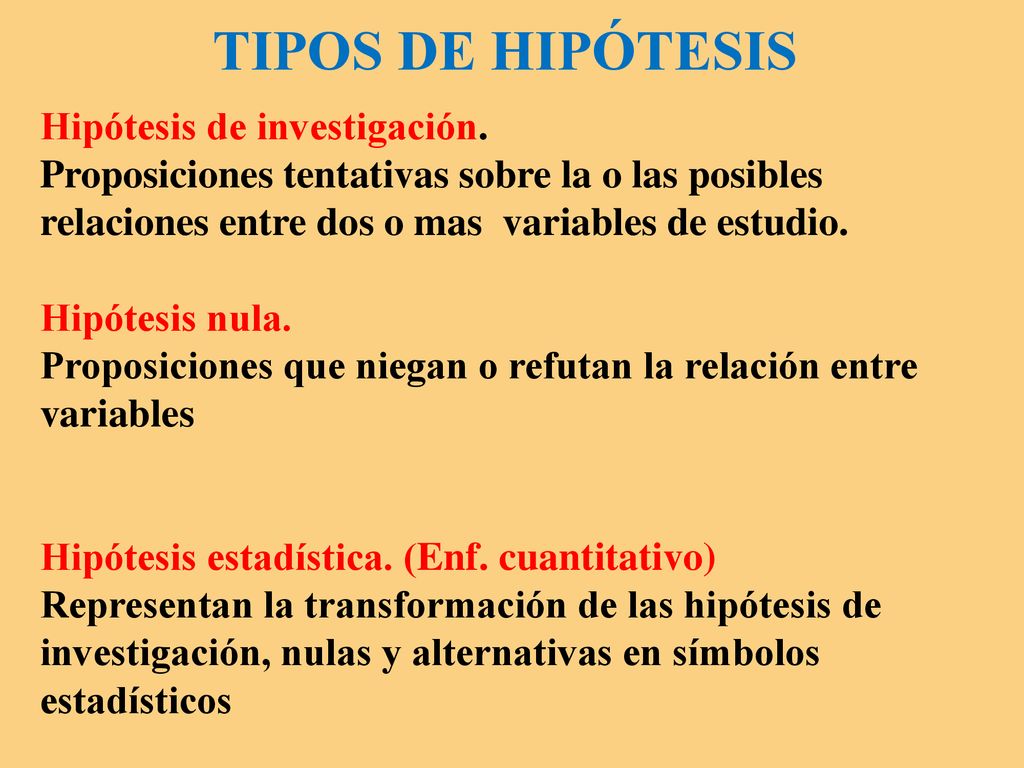 TIPOS DE HIPÓTESIS

Hipótesis de investigación.
Proposiciones tentativas sobre la o las posibles relaciones entre dos o mas variables de estudio.

Hipótesis nula.
Proposiciones que niegan o refutan la relación entre variables

Hipótesis estadística. (Enf. cuantitativo)
Representan la transformación de las hipótesis de investigación, nulas y alternativas en símbolos estadísticos